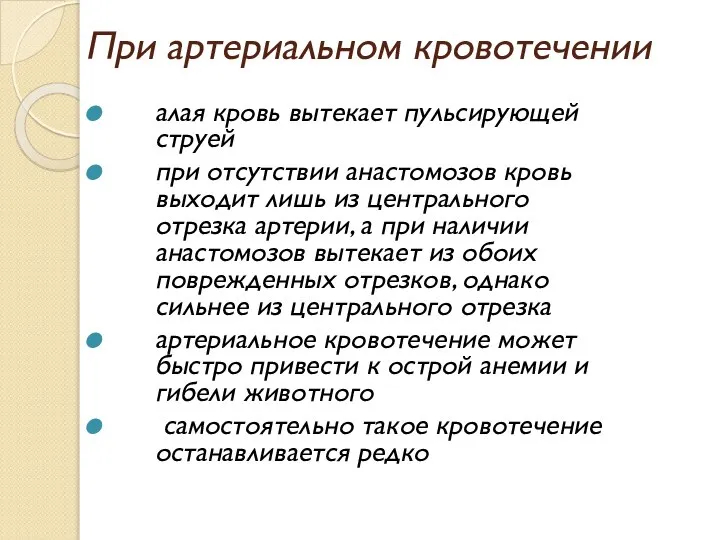 При артериальном кровотечении

- алая кровь вытекает пульсирующей струей
- при отсутствии анастомозов кровь выходит лишь из центрального отрезка артерии, а при наличии анастомозов вытекает из обоих поврежденных отрезков, однако сильнее из центрального отрезка
- артериальное кровотечение может быстро привести к острой анемии и гибели животного
- самостоятельно такое кровотечение останавливается редко